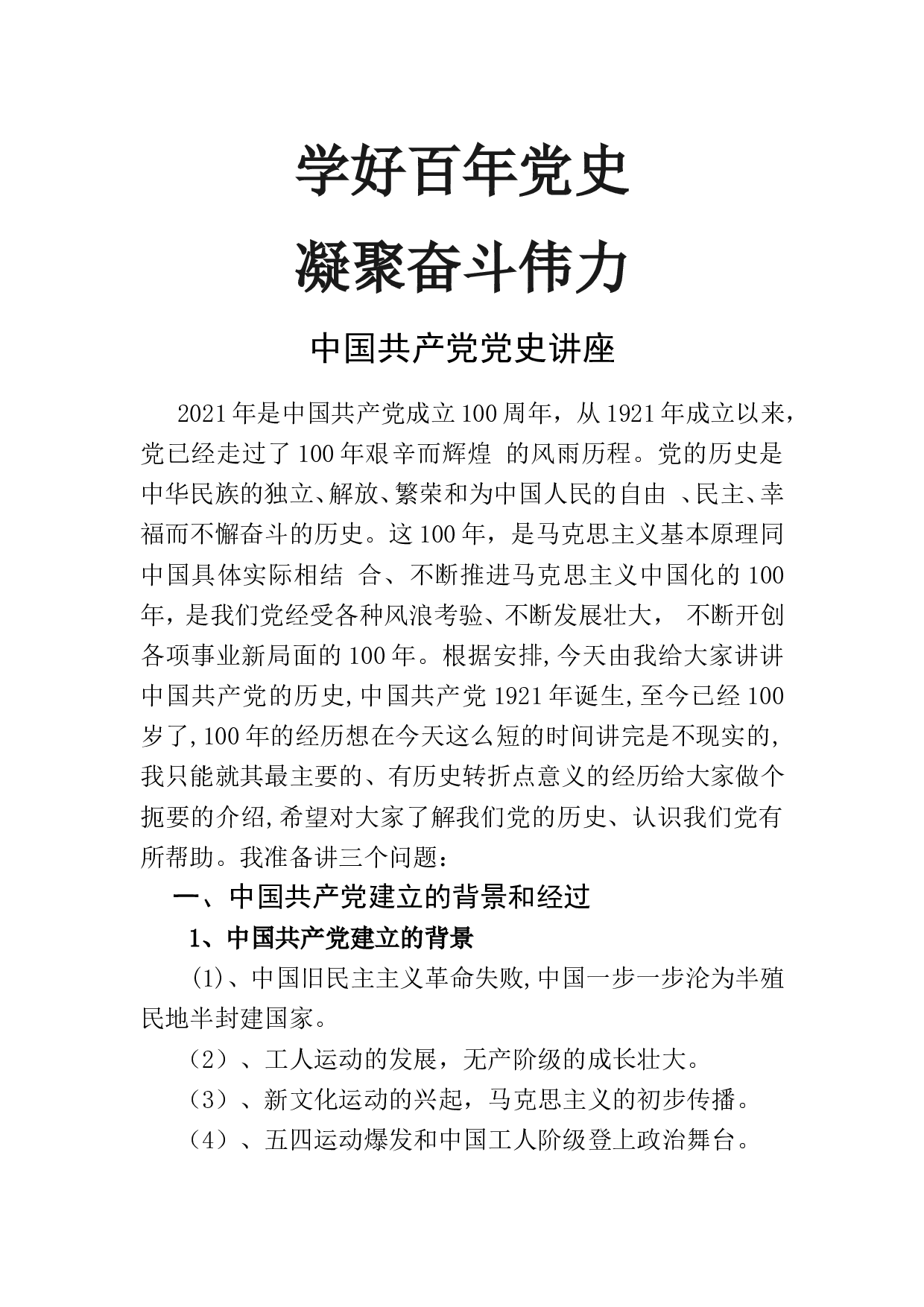 学好百年党史

凝聚奋斗伟力

中国共产党党史讲座

2021年是中国共产党成立100周年，从1921年成立以来，党已经走过了100年艰辛而辉煌 的风雨历程。党的历史是中华民族的独立、解放、繁荣和为中国人民的自由 、民主、幸福而不懈奋斗的历史。这100年，是马克思主义基本原理同中国具体实际相结 合、不断推进马克思主义中国化的100年，是我们党经受各种风浪考验、不断发展壮大， 不断开创各项事业新局面的100年。根据安排,今天由我给大家讲讲中国共产党的历史,中国共产党1921年诞生,至今已经100岁了,100年的经历想在今天这么短的时间讲完是不现实的,我只能就其最主要的、有历史转折点意义的经历给大家做个扼要的介绍,希望对大家了解我们党的历史、认识我们党有所帮助。我准备讲三个问题：

一、中国共产党建立的背景和经过

1、中国共产党建立的背景

(1)、中国旧民主主义革命失败,中国一步一步沦为半殖民地半封建国家。

（2）、工人运动的发展，无产阶级的成长壮大。

（3）、新文化运动的兴起，马克思主义的初步传播。

（4）、五四运动爆发和中国工人阶级登上政治舞台。